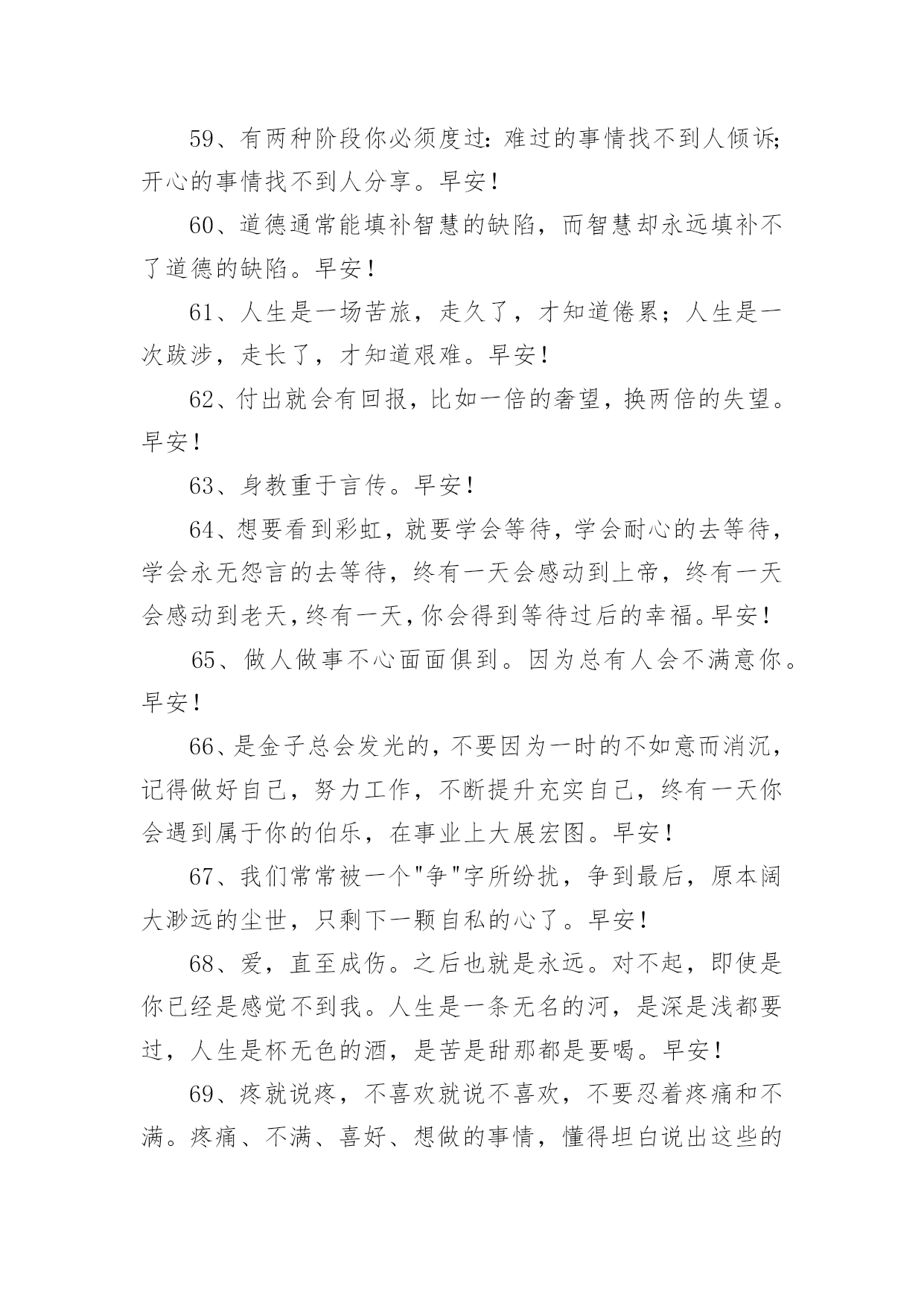 59、有两种阶段你必须度过：难过的事情找不到人倾诉;开心的事情找不到人分享。早安！

60、道德通常能填补智慧的缺陷，而智慧却永远填补不了道德的缺陷。早安！

61、人生是一场苦旅，走久了，才知道倦累；人生是一次跋涉，走长了，才知道艰难。早安！

62、付出就会有回报，比如一倍的奢望，换两倍的失望。早安！

63、身教重于言传。早安！

64、想要看到彩虹，就要学会等待，学会耐心的去等待，学会永无怨言的去等待，终有一天会感动到上帝，终有一天会感动到老天，终有一天，你会得到等待过后的幸福。早安！

65、做人做事不心面面俱到。因为总有人会不满意你。早安！

66、是金子总会发光的，不要因为一时的不如意而消沉，记得做好自己，努力工作，不断提升充实自己，终有一天你会遇到属于你的伯乐，在事业上大展宏图。早安！

67、我们常常被一个"争"字所纷扰，争到最后，原本阔大渺远的尘世，只剩下一颗自私的心了。早安！

68、爱，直至成伤。之后也就是永远。对不起，即使是你已经是感觉不到我。人生是一条无名的河，是深是浅都要过，人生是杯无色的酒，是苦是甜那都是要喝。早安！

69、疼就说疼，不喜欢就说不喜欢，不要忍着疼痛和不满。疼痛、不满、喜好、想做的事情，懂得坦白说出这些的